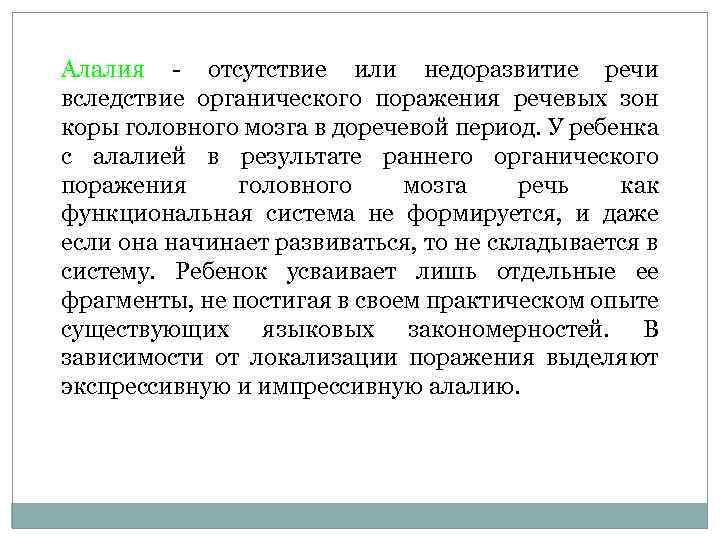 Алалия - отсутствие или недоразвитие речи вследствие органического поражения речевых зон коры головного мозга в доречевой период. У ребенка с алалией в результате раннего органического поражения головного мозга речь как функциональная система не формируется, и даже если она начинает развиваться, то не складывается в систему. Ребенок усваивает лишь отдельные ее фрагменты, не постигая в своем практическом опыте существующих языковых закономерностей. В зависимости от локализации поражения выделяют экспрессивную и импрессивную алалию.